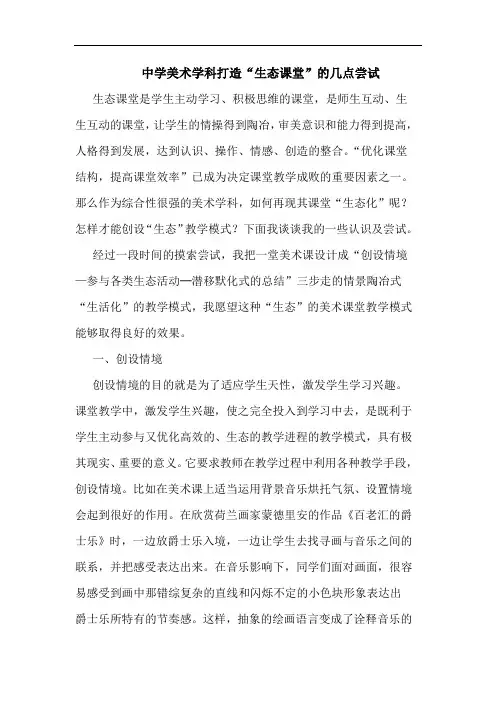 中学美术学科打造“生态课堂”的几点尝试

生态课堂是学生主动学习、积极思维的课堂，是师生互动、生生互动的课堂，让学生的情操得到陶冶，审美意识和能力得到提高，人格得到发展，达到认识、操作、情感、创造的整合。“优化课堂结构，提高课堂效率”已成为决定课堂教学成败的重要因素之一。那么作为综合性很强的美术学科，如何再现其课堂“生态化”呢？怎样才能创设“生态”教学模式？下面我谈谈我的一些认识及尝试。

经过一段时间的摸索尝试，我把一堂美术课设计成“创设情境—参与各类生态活动—潜移默化式的总结”三步走的情景陶冶式“生活化”的教学模式，我愿望这种“生态”的美术课堂教学模式能够取得良好的效果。

一、创设情境

创设情境的目的就是为了适应学生天性，激发学生学习兴趣。课堂教学中，激发学生兴趣，使之完全投入到学习中去，是既利于学生主动参与又优化高效的、生态的教学进程的教学模式，具有极其现实、重要的意义。它要求教师在教学过程中利用各种教学手段，创设情境。比如在美术课上适当运用背景音乐烘托气氛、设置情境会起到很好的作用。在欣赏荷兰画家蒙德里安的作品《百老汇的爵士乐》时，一边放爵士乐入境，一边让学生去找寻画与音乐之间的联系，并把感受表达出来。在音乐影响下，同学们面对画面，很容易感受到画中那错综复杂的直线和闪烁不定的小色块形象表达出爵士乐所特有的节奏感。这样，抽象的绘画语言变成了诠释音乐的